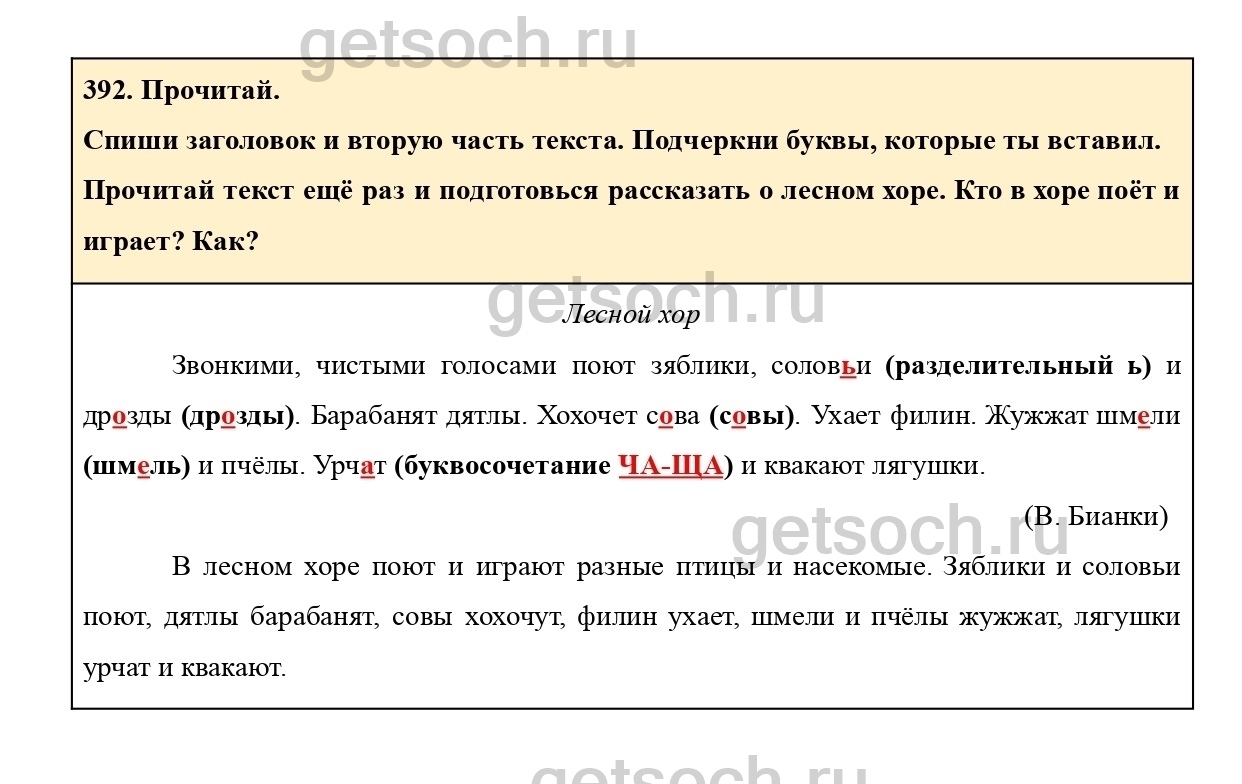 getsoch.ru

392. Прочитай.

Спиши заголовок и вторую часть текста. Подчеркни буквы, которые ты вставил. Прочитай текст ещё раз и подготовься рассказать о лесном хоре. Кто в хоре поёт и играет? Как?

getsoch.ru

Лесной хор

Звонкими, чистыми голосами поют зяблики, соловьи (разделительный ь) и дрозды (дрозды). Барабанят дятлы. Хохочет сова (совы). Ухает филин. Жужжат шмели (шмель) и пчёлы. Урчат (буквосочетание ЧА-ЩА) и квакают лягушки.

(В. Бианки)

getsoch.ru

В лесном хоре поют и играют разные птицы и насекомые. Зяблики и соловьи поют, дятлы барабанят, совы хохочут, филин ухает, шмели и пчёлы жужжат, лягушки урчат и квакают.

getsoch.ru